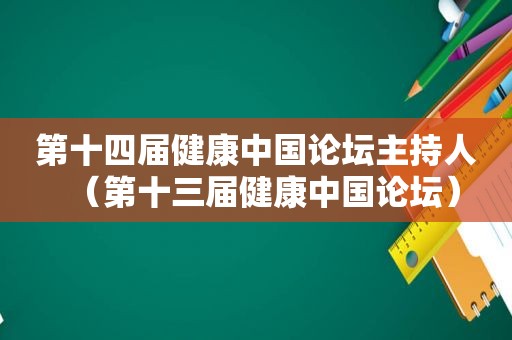 第十四届健康中国论坛主持人（第十三届健康中国论坛）